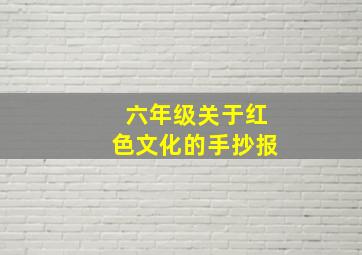 六年级关于红色文化的手抄报